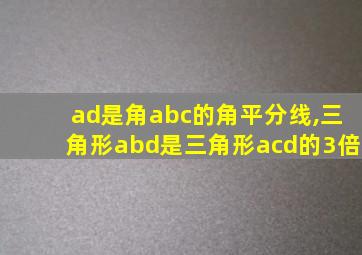 ad是角abc的角平分线,三角形abd是三角形acd的3倍